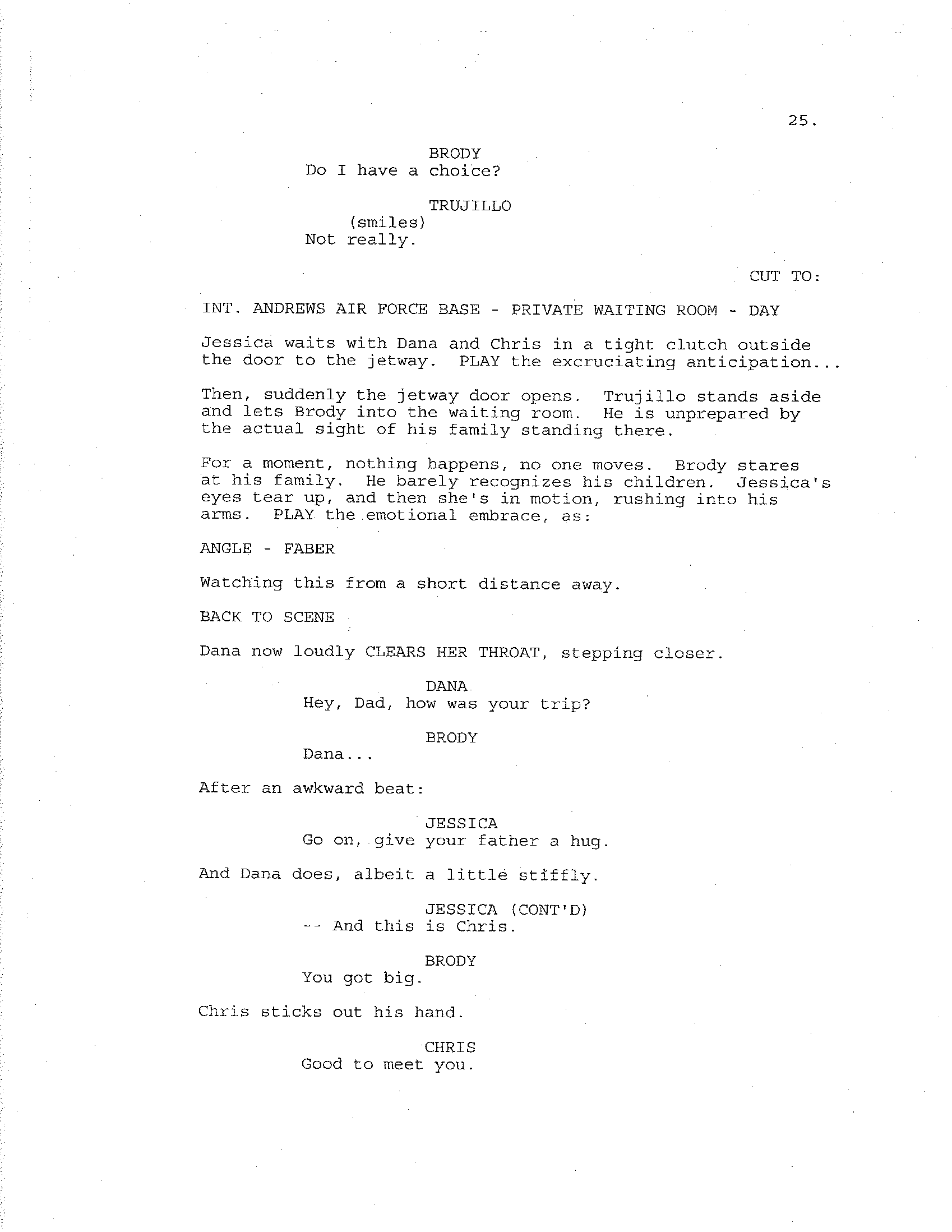 25.

BRODY
Do I have a choice?

TRUJILLO
(smiles)
Not really.

CUT TO:

INT. ANDREWS AIR FORCE BASE - PRIVATE WAITING ROOM - DAY

Jessica waits with Dana and Chris in a tight clutch outside the door to the jetway. PLAY the excruciating anticipation...

Then, suddenly the jetway door opens. Trujillo stands aside and lets Brody into the waiting room. He is unprepared by the actual sight of his family standing there.

For a moment, nothing happens, no one moves. Brody stares at his family. He barely recognizes his children. Jessica's eyes tear up, and then she's in motion, rushing into his arms. PLAY the emotional embrace, as:

ANGLE - FABER

Watching this from a short distance away.

BACK TO SCENE

Dana now loudly CLEARS HER THROAT, stepping closer.

DANA
Hey, Dad, how was your trip?

BRODY
Dana...

After an awkward beat:

JESSICA
Go on, give your father a hug.

And Dana does, albeit a little stiffly.

JESSICA (CONT'D)
-- And this is Chris.

BRODY
You got big.

Chris sticks out his hand.

CHRIS
Good to meet you.